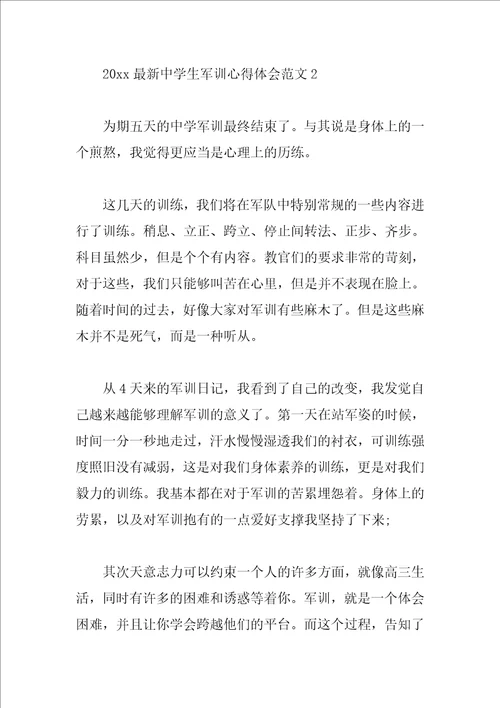 20xx 最新中学生军训心得体会范文 2

为期五天的中学军训最终结束了。与其说是身体上的一个煎熬，我觉得更应当是心理上的历练。

这几天的训练，我们将在军队中特别常规的一些内容进行了训练。稍息、立正、跨立、停止间转法、正步、齐步。科目虽然少，但是个个有内容。教官们的要求非常的苛刻，对于这些，我们只能够叫苦在心里，但是并不表现在脸上。随着时间的过去，好像大家对军训有些麻木了。但是这些麻木并不是死气，而是一种听从。

从 4 天来的军训日记，我看到了自己的改变，我发觉自己越来越能够理解军训的意义了。第一天在站军姿的时候，时间一分一秒地走过，汗水慢慢湿透我们的衬衣，可训练强度照旧没有减弱，这是对我们身体素养的训练，更是对我们毅力的训练。我基本都在对于军训的苦累埋怨着。身体上的劳累，以及对军训抱有的一点爱好支撑我坚持了下来;

其次天意志力可以约束一个人的许多方面，就像高三生活，同时有许多的困难和诱惑等着你。军训，就是一个体会困难，并且让你学会跨越他们的平台。而这个过程，告知了